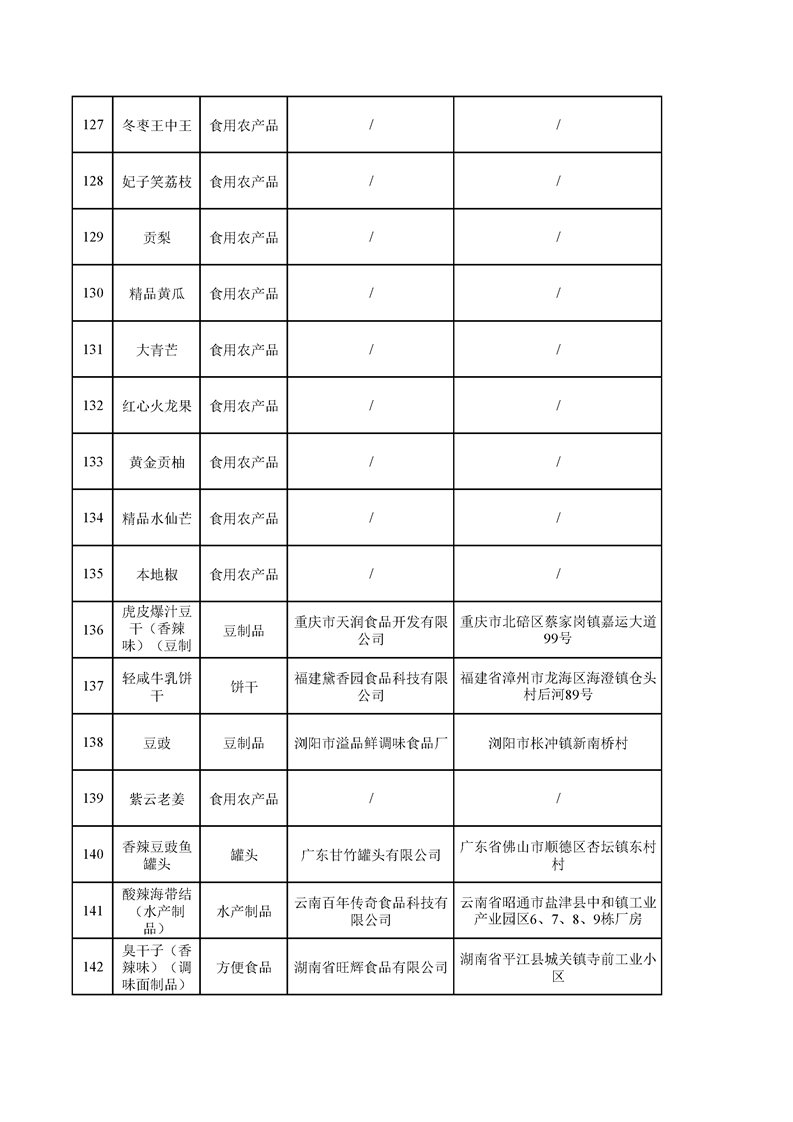 | 127 | 冬枣王中王 | 食用农产品 | / | / |
|---|---|---|---|---|
| 128 | 妃子笑荔枝 | 食用农产品 | / | / |
| 129 | 贡梨 | 食用农产品 | / | / |
| 130 | 精品黄瓜 | 食用农产品 | / | / |
| 131 | 大青芒 | 食用农产品 | / | / |
| 132 | 红心火龙果 | 食用农产品 | / | / |
| 133 | 黄金贡柚 | 食用农产品 | / | / |
| 134 | 精品水仙芒 | 食用农产品 | / | / |
| 135 | 本地椒 | 食用农产品 | / | / |
| 136 | 虎皮爆汁豆干（香辣味）（豆制 | 豆制品 | 重庆市天润食品开发有限公司 | 重庆市北碚区蔡家岗镇嘉运大道99号 |
| 137 | 轻咸牛乳饼干 | 饼干 | 福建黛香园食品科技有限公司 | 福建省漳州市龙海区海澄镇仓头村后河89号 |
| 138 | 豆豉 | 豆制品 | 浏阳市溢品鲜调味食品厂 | 浏阳市枨冲镇新南桥村 |
| 139 | 紫云老姜 | 食用农产品 | / | / |
| 140 | 香辣豆豉鱼罐头 | 罐头 | 广东甘竹罐头有限公司 | 广东省佛山市顺德区杏坛镇东村村 |
| 141 | 酸辣海带结（水产制品） | 水产制品 | 云南百年传奇食品科技有限公司 | 云南省昭通市盐津县中和镇工业产业园区6、7、8、9栋厂房 |
| 142 | 臭干子（香辣味）（调味面制品） | 方便食品 | 湖南省旺辉食品有限公司 | 湖南省平江县城关镇寺前工业小区 |